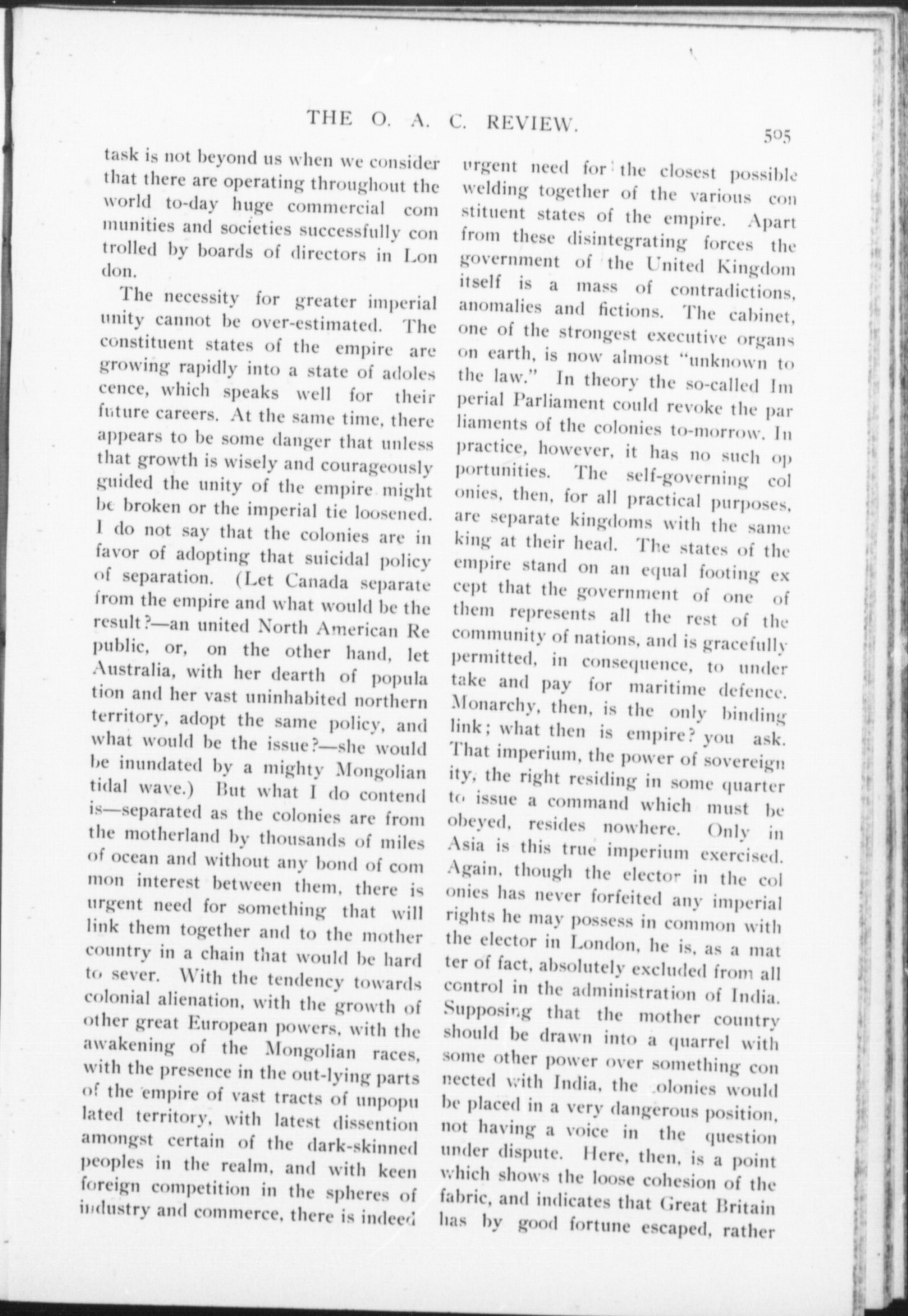 THE O. A. C. REVIEW. 505

task is not beyond us when we consider that there are operating throughout the world to-day huge commercial communities and societies successfully controlled by boards of directors in London.

The necessity for greater imperial unity cannot be over-estimated. The constituent states of the empire are growing rapidly into a state of adolescence, which speaks well for their future careers. At the same time, there appears to be some danger that unless that growth is wisely and courageously guided the unity of the empire might be broken or the imperial tie loosened. I do not say that the colonies are in favor of adopting that suicidal policy of separation. (Let Canada separate from the empire and what would be the result?—an united North American Republic, or, on the other hand, let Australia, with her dearth of population and her vast uninhabited northern territory, adopt the same policy, and what would be the issue?—she would be inundated by a mighty Mongolian tidal wave.) But what I do contend is—separated as the colonies are from the motherland by thousands of miles of ocean and without any bond of common interest between them, there is urgent need for something that will link them together and to the mother country in a chain that would be hard to sever. With the tendency towards colonial alienation, with the growth of other great European powers, with the awakening of the Mongolian races, with the presence in the out-lying parts of the empire of vast tracts of unpopulated territory, with latest dissention amongst certain of the dark-skinned peoples in the realm, and with keen foreign competition in the spheres of industry and commerce, there is indeed urgent need for the closest possible welding together of the various constituent states of the empire. Apart from these disintegrating forces the government of the United Kingdom itself is a mass of contradictions, anomalies and fictions. The cabinet, one of the strongest executive organs on earth, is now almost "unknown to the law." In theory the so-called Imperial Parliament could revoke the parliaments of the colonies to-morrow. In practice, however, it has no such opportunities. The self-governing colonies, then, for all practical purposes, are separate kingdoms with the same king at their head. The states of the empire stand on an equal footing except that the government of one of them represents all the rest of the community of nations, and is gracefully permitted, in consequence, to undertake and pay for maritime defence. Monarchy, then, is the only binding link; what then is empire? you ask. That imperium, the power of sovereignity, the right residing in some quarter to issue a command which must be obeyed, resides nowhere. Only in Asia is this true imperium exercised. Again, though the elector in the colonies has never forfeited any imperial rights he may possess in common with the elector in London, he is, as a matter of fact, absolutely excluded from all control in the administration of India. Supposing that the mother country should be drawn into a quarrel with some other power over something connected with India, the colonies would be placed in a very dangerous position, not having a voice in the question under dispute. Here, then, is a point which shows the loose cohesion of the fabric, and indicates that Great Britain has by good fortune escaped, rather